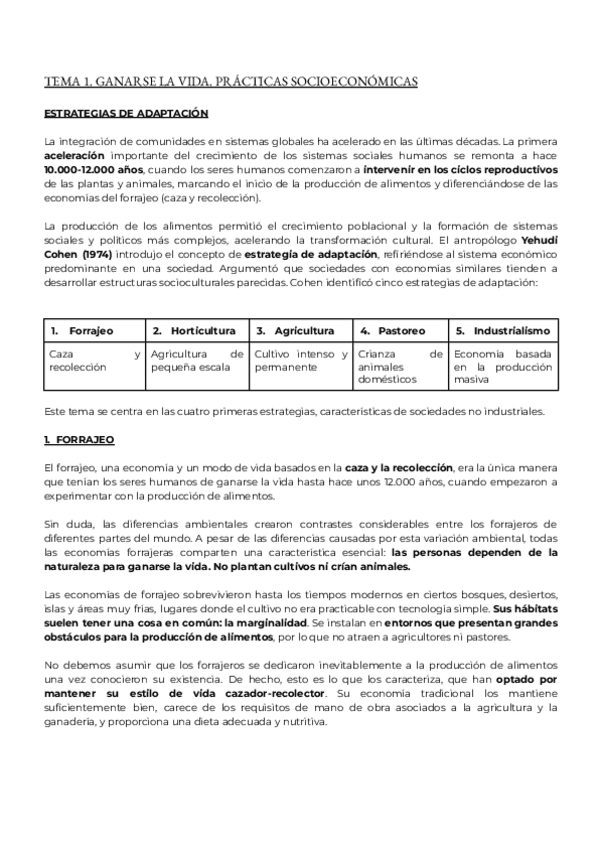 TEMA 1. GANARSE LA VIDA. PRÁCTICAS SOCIOECONÓMICAS

ESTRATEGIAS DE ADAPTACIÓN

La integración de comunidades en sistemas globales ha acelerado en las últimas décadas. La primera aceleración importante del crecimiento de los sistemas sociales humanos se remonta a hace 10.000-12.000 años, cuando los seres humanos comenzaron a intervenir en los ciclos reproductivos de las plantas y animales, marcando el inicio de la producción de alimentos y diferenciándose de las economías del forrajeo (caza y recolección).

La producción de los alimentos permitió el crecimiento poblacional y la formación de sistemas sociales y políticos más complejos, acelerando la transformación cultural. El antropólogo Yehudi Cohen (1974) introdujo el concepto de estrategia de adaptación, refiriéndose al sistema económico predominante en una sociedad. Argumentó que sociedades con economías similares tienden a desarrollar estructuras socioculturales parecidas. Cohen identificó cinco estrategias de adaptación:

| 1. Forrajeo | 2. Horticultura | 3. Agricultura | 4. Pastoreo | 5. Industrialismo |
|---|---|---|---|---|
| Caza y recolección | Agricultura de pequeña escala | Cultivo intenso y permanente | Crianza de animales domésticos | Economía basada en la producción masiva |

Este tema se centra en las cuatro primeras estrategias, características de sociedades no industriales.

1. FORRAJEO

El forrajeo, una economía y un modo de vida basados en la caza y la recolección, era la única manera que tenían los seres humanos de ganarse la vida hasta hace unos 12.000 años, cuando empezaron a experimentar con la producción de alimentos.

Sin duda, las diferencias ambientales crearon contrastes considerables entre los forrajeros de diferentes partes del mundo. A pesar de las diferencias causadas por esta variación ambiental, todas las economías forrajeras comparten una característica esencial: las personas dependen de la naturaleza para ganarse la vida. No plantan cultivos ni crían animales.

Las economías de forrajeo sobrevivieron hasta los tiempos modernos en ciertos bosques, desiertos, islas y áreas muy frías, lugares donde el cultivo no era practicable con tecnología simple. Sus hábitats suelen tener una cosa en común: la marginalidad. Se instalan en entornos que presentan grandes obstáculos para la producción de alimentos, por lo que no atraen a agricultores ni pastores.

No debemos asumir que los forrajeros se dedicaron inevitablemente a la producción de alimentos una vez conocieron su existencia. De hecho, esto es lo que los caracteriza, que han optado por mantener su estilo de vida cazador-recolector. Su economía tradicional los mantiene suficientemente bien, carece de los requisitos de mano de obra asociados a la agricultura y la ganadería, y proporciona una dieta adecuada y nutritiva.